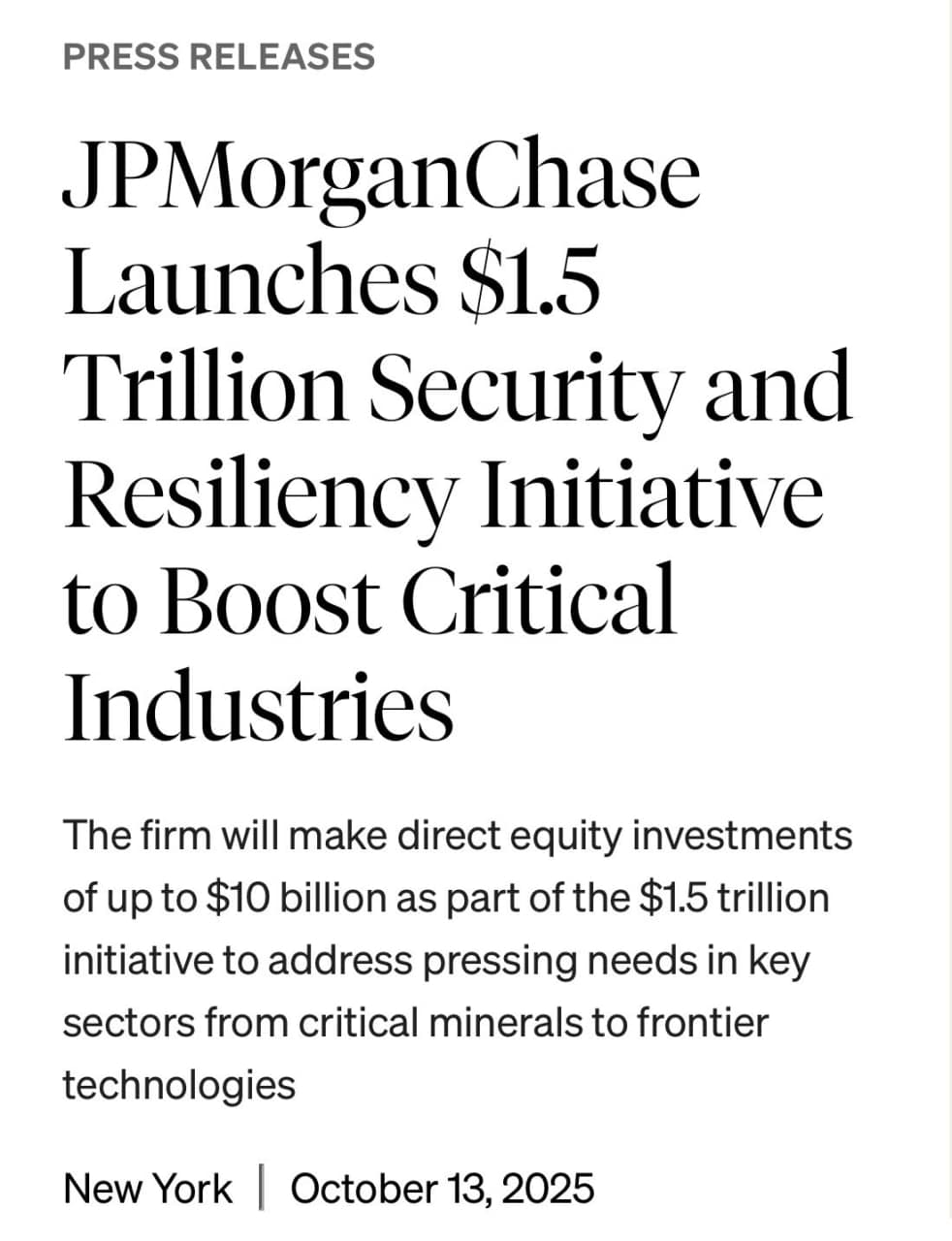 PRESS RELEASES

JPMorganChase Launches \$1.5 Trillion Security and Resiliency Initiative to Boost Critical Industries

The firm will make direct equity investments of up to \$10 billion as part of the \$1.5 trillion initiative to address pressing needs in key sectors from critical minerals to frontier technologies

New York | October 13, 2025